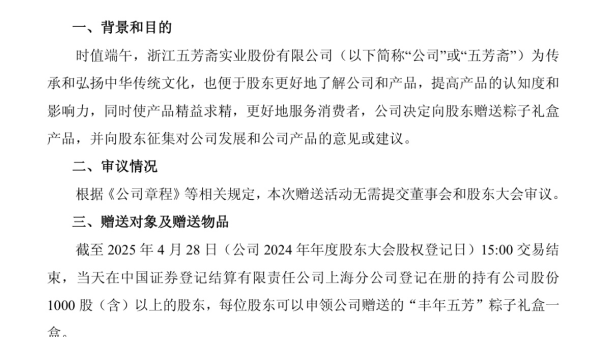 一、背景和目的

时值端午，浙江五芳斋实业股份有限公司（以下简称“公司”或“五芳斋”）为传承和弘扬中华传统文化，也便于股东更好地了解公司和产品，提高产品的认知度和影响力，同时使产品精益求精，更好地服务消费者，公司决定向股东赠送粽子礼盒产品，并向股东征集对公司发展和公司产品的意见或建议。

二、审议情况

根据《公司章程》等相关规定，本次赠送活动无需提交董事会和股东大会审议。

三、赠送对象及赠送物品

截至 2025 年 4 月 28 日（公司 2024 年年度股东大会股权登记日）15:00 交易结束，当天在中国证券登记结算有限责任公司上海分公司登记在册的持有公司股份 1000 股（含）以上的股东，每位股东可以申领公司赠送的“丰年五芳”粽子礼盒一盒。